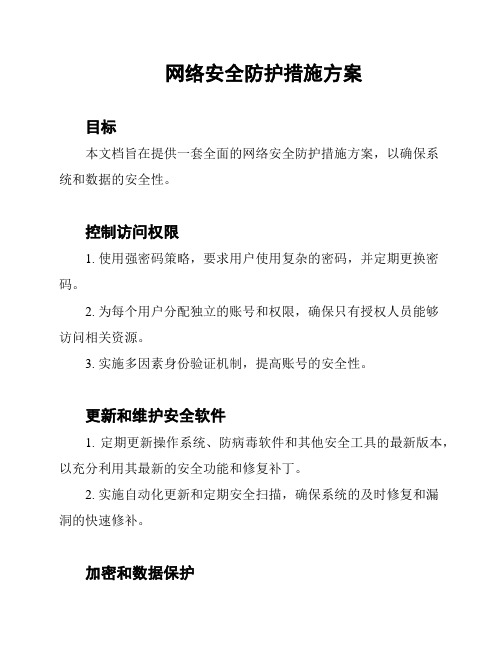 网络安全防护措施方案

目标

本文档旨在提供一套全面的网络安全防护措施方案，以确保系统和数据的安全性。

控制访问权限

1. 使用强密码策略，要求用户使用复杂的密码，并定期更换密码。

2. 为每个用户分配独立的账号和权限，确保只有授权人员能够访问相关资源。

3. 实施多因素身份验证机制，提高账号的安全性。

更新和维护安全软件

1. 定期更新操作系统、防病毒软件和其他安全工具的最新版本，以充分利用其最新的安全功能和修复补丁。

2. 实施自动化更新和定期安全扫描，确保系统的及时修复和漏洞的快速修补。

加密和数据保护